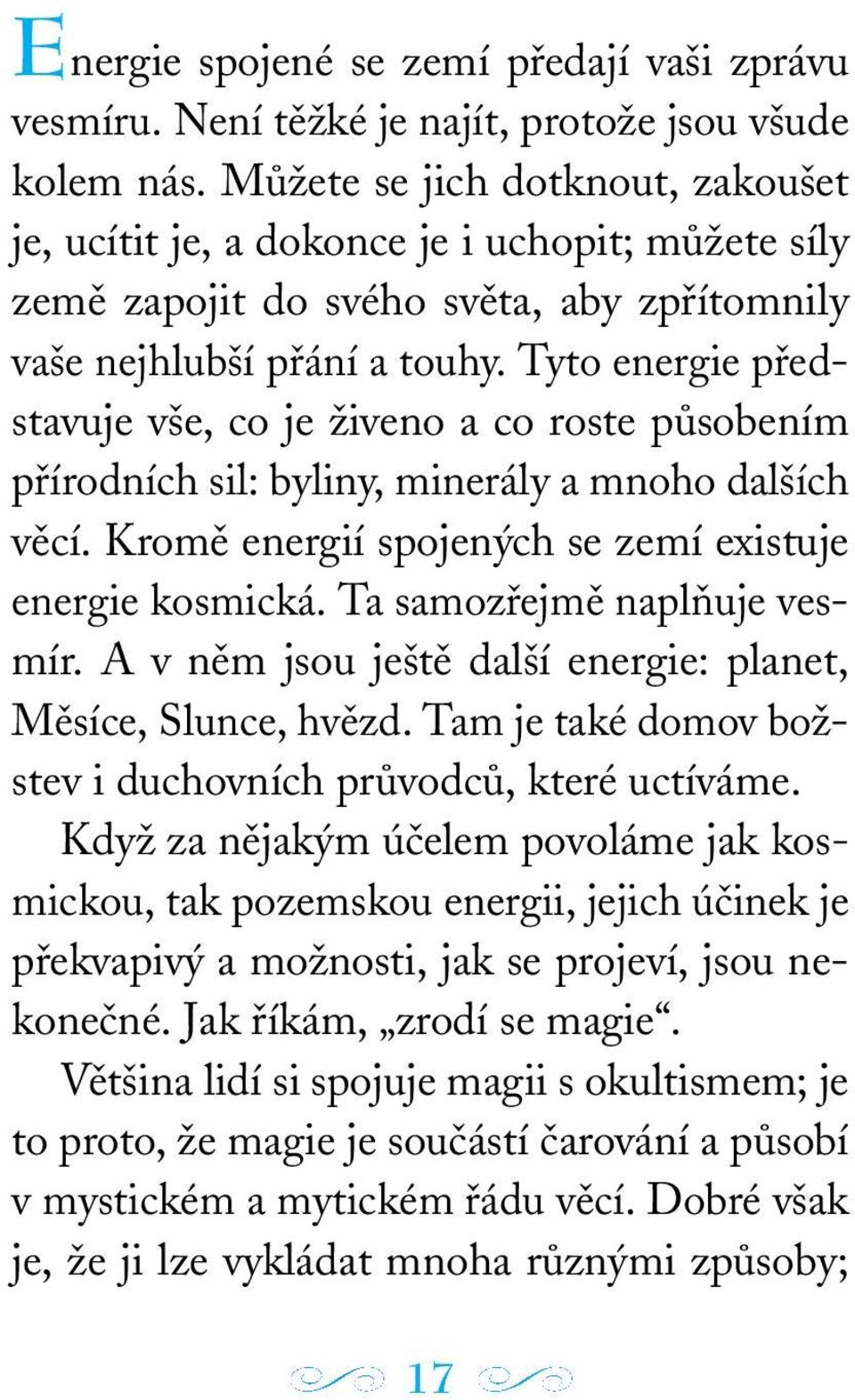 Energie spojené se zemí předají vaši zprávu vesmíru. Není těžké je najít, protože jsou všude kolem nás. Můžete se jich dotknout, zakoušet je, ucítit je, a dokonce je i uchopit; můžete síly země zapojit do svého světa, aby zpřítomnily vaše nejhlubší přání a touhy. Tyto energie představuje vše, co je živeno a co roste působením přírodních sil: byliny, minerály a mnoho dalších věcí. Kromě energií spojených se zemí existuje energie kosmická. Ta samozřejmě naplňuje vesmír. A v něm jsou ještě další energie: planet, Měsíce, Slunce, hvězd. Tam je také domov božstev i duchovních průvodců, které uctíváme.

Když za nějakým účelem povoláme jak kosmickou, tak pozemskou energii, jejich účinek je překvapivý a možnosti, jak se projeví, jsou nekonečné. Jak říkám, „zrodí se magie“.

Většina lidí si spojuje magii s okultismem; je to proto, že magie je součástí čarování a působí v mystickém a mytickém řádu věcí. Dobré však je, že ji lze vykládat mnoha různými způsoby;

17